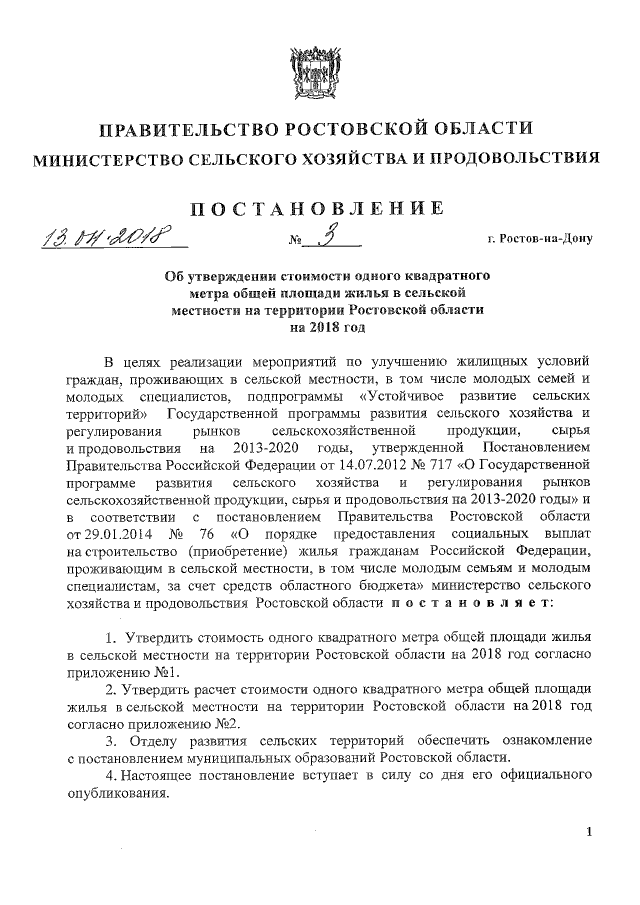 ПРАВИТЕЛЬСТВО РОСТОВСКОЙ ОБЛАСТИ
МИНИСТЕРСТВО СЕЛЬСКОГО ХОЗЯЙСТВА И ПРОДОВОЛЬСТВИЯ

ПОСТАНОВЛЕНИЕ

13.04.2018 № 3 г. Ростов-на-Дону

Об утверждении стоимости одного квадратного метра общей площади жилья в сельской местности на территории Ростовской области на 2018 год

В целях реализации мероприятий по улучшению жилищных условий граждан, проживающих в сельской местности, в том числе молодых семей и молодых специалистов, подпрограммы «Устойчивое развитие сельских территорий» Государственной программы развития сельского хозяйства и регулирования рынков сельскохозяйственной продукции, сырья и продовольствия на 2013-2020 годы, утвержденной Постановлением Правительства Российской Федерации от 14.07.2012 № 717 «О Государственной программе развития сельского хозяйства и регулирования рынков сельскохозяйственной продукции, сырья и продовольствия на 2013-2020 годы» и в соответствии с постановлением Правительства Ростовской области от 29.01.2014 № 76 «О порядке предоставления социальных выплат на строительство (приобретение) жилья гражданам Российской Федерации, проживающим в сельской местности, в том числе молодым семьям и молодым специалистам, за счет средств областного бюджета» министерство сельского хозяйства и продовольствия Ростовской области постановляет:

1. Утвердить стоимость одного квадратного метра общей площади жилья в сельской местности на территории Ростовской области на 2018 год согласно приложению №1.
2. Утвердить расчет стоимости одного квадратного метра общей площади жилья в сельской местности на территории Ростовской области на 2018 год согласно приложению №2.
3. Отделу развития сельских территорий обеспечить ознакомление с постановлением муниципальных образований Ростовской области.
4. Настоящее постановление вступает в силу со дня его официального опубликования.

1